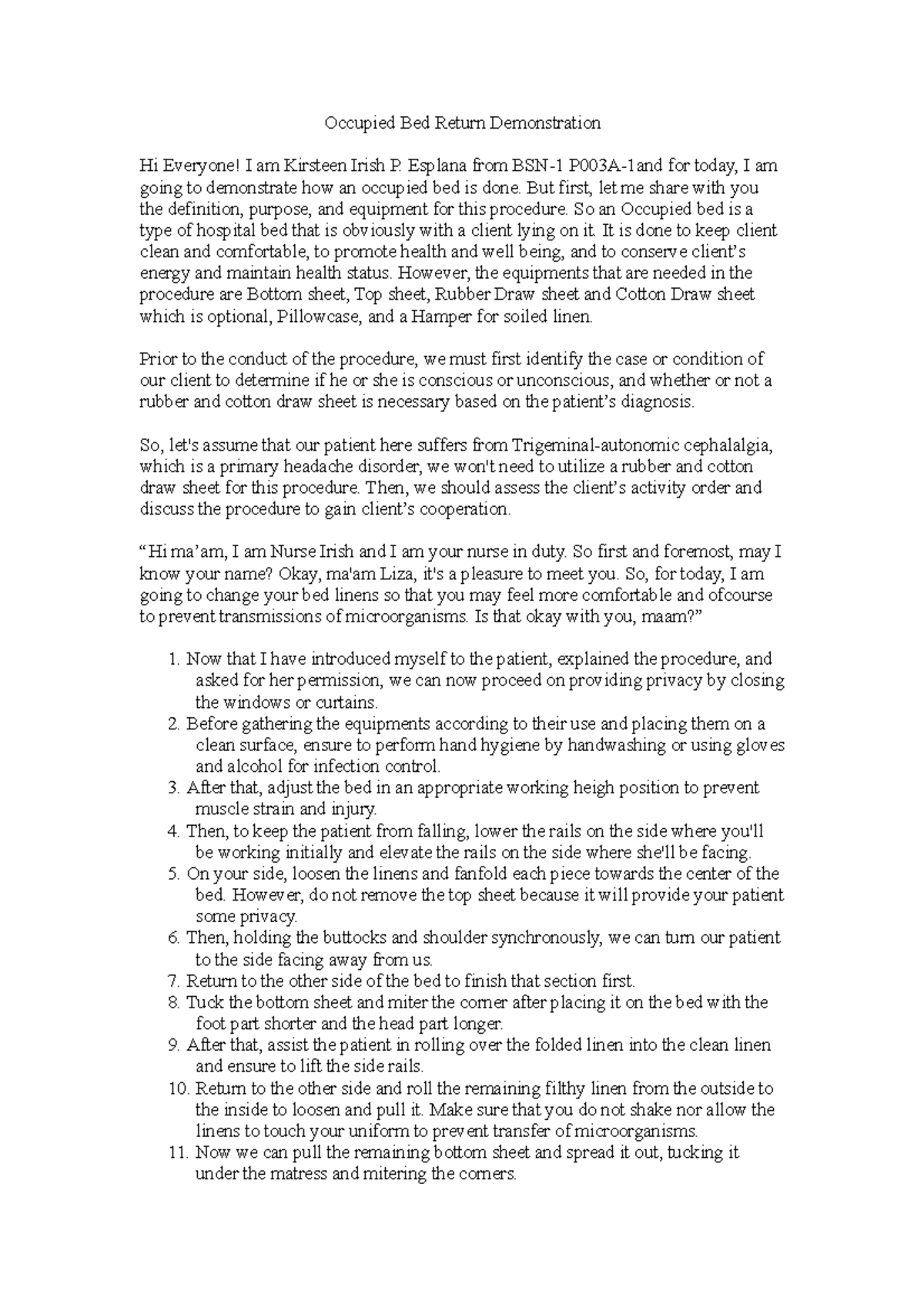 Occupied Bed Return Demonstration

Hi Everyone! I am Kirsteen Irish P. Esplana from BSN-1 P003A-1and for today, I am going to demonstrate how an occupied bed is done. But first, let me share with you the definition, purpose, and equipment for this procedure. So an Occupied bed is a type of hospital bed that is obviously with a client lying on it. It is done to keep client clean and comfortable, to promote health and well being, and to conserve client's energy and maintain health status. However, the equipments that are needed in the procedure are Bottom sheet, Top sheet, Rubber Draw sheet and Cotton Draw sheet which is optional, Pillowcase, and a Hamper for soiled linen.

Prior to the conduct of the procedure, we must first identify the case or condition of our client to determine if he or she is conscious or unconscious, and whether or not a rubber and cotton draw sheet is necessary based on the patient's diagnosis.

So, let's assume that our patient here suffers from Trigeminal-autonomic cephalalgia, which is a primary headache disorder, we won't need to utilize a rubber and cotton draw sheet for this procedure. Then, we should assess the client's activity order and discuss the procedure to gain client's cooperation.

"Hi ma'am, I am Nurse Irish and I am your nurse in duty. So first and foremost, may I know your name? Okay, ma'am Liza, it's a pleasure to meet you. So, for today, I am going to change your bed linens so that you may feel more comfortable and ofcourse to prevent transmissions of microorganisms. Is that okay with you, maam?"

1. Now that I have introduced myself to the patient, explained the procedure, and asked for her permission, we can now proceed on providing privacy by closing the windows or curtains.
2. Before gathering the equipments according to their use and placing them on a clean surface, ensure to perform hand hygiene by handwashing or using gloves and alcohol for infection control.
3. After that, adjust the bed in an appropriate working heigh position to prevent muscle strain and injury.
4. Then, to keep the patient from falling, lower the rails on the side where you'll be working initially and elevate the rails on the side where she'll be facing.
5. On your side, loosen the linens and fanfold each piece towards the center of the bed. However, do not remove the top sheet because it will provide your patient some privacy.
6. Then, holding the buttocks and shoulder synchronously, we can turn our patient to the side facing away from us.
7. Return to the other side of the bed to finish that section first.
8. Tuck the bottom sheet and miter the corner after placing it on the bed with the foot part shorter and the head part longer.
9. After that, assist the patient in rolling over the folded linen into the clean linen and ensure to lift the side rails.
10. Return to the other side and roll the remaining filthy linen from the outside to the inside to loosen and pull it. Make sure that you do not shake nor allow the linens to touch your uniform to prevent transfer of microorganisms.
11. Now we can pull the remaining bottom sheet and spread it out, tucking it under the matress and mitering the corners.